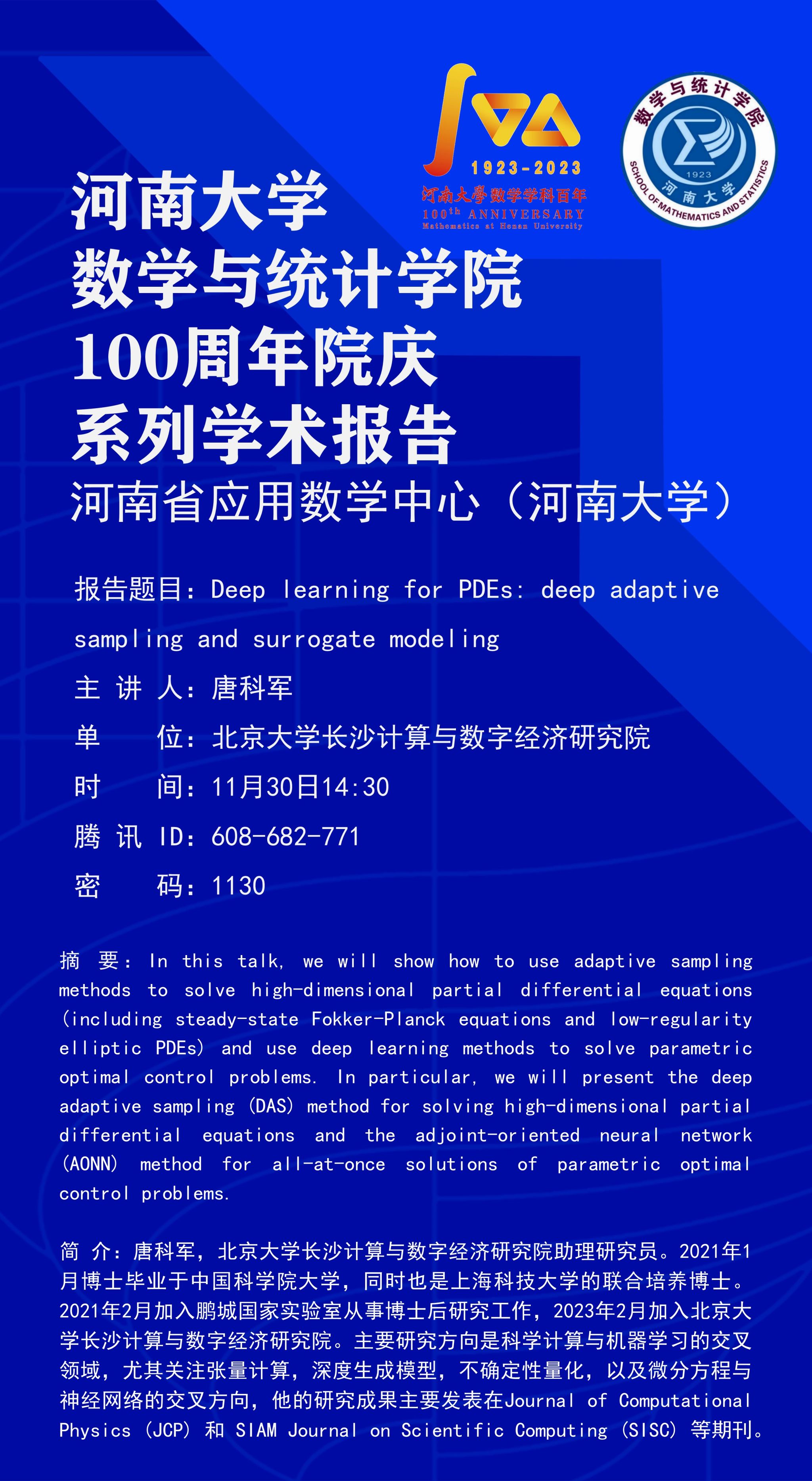 1923-2023
河南大學数学学科百年
100th ANNIVERSARY
Mathematics at Henan University

数学与统计学院
1923
河南大学
SCHOOL OF MATHEMATICS AND STATISTICS

河南大学
数学与统计学院
100周年院庆
系列学术报告
河南省应用数学中心（河南大学）

报告题目：Deep learning for PDEs: deep adaptive sampling and surrogate modeling
主 讲 人：唐科军
单　　位：北京大学长沙计算与数字经济研究院
时　　间：11月30日14:30
腾 讯 ID：608-682-771
密　　码：1130

摘　要：In this talk, we will show how to use adaptive sampling methods to solve high-dimensional partial differential equations (including steady-state Fokker-Planck equations and low-regularity elliptic PDEs) and use deep learning methods to solve parametric optimal control problems. In particular, we will present the deep adaptive sampling (DAS) method for solving high-dimensional partial differential equations and the adjoint-oriented neural network (AONN) method for all-at-once solutions of parametric optimal control problems.

简　介：唐科军，北京大学长沙计算与数字经济研究院助理研究员。2021年1月博士毕业于中国科学院大学，同时也是上海科技大学的联合培养博士。2021年2月加入鹏城国家实验室从事博士后研究工作，2023年2月加入北京大学长沙计算与数字经济研究院。主要研究方向是科学计算与机器学习的交叉领域，尤其关注张量计算，深度生成模型，不确定性量化，以及微分方程与神经网络的交叉方向，他的研究成果主要发表在Journal of Computational Physics (JCP) 和 SIAM Journal on Scientific Computing (SISC) 等期刊。